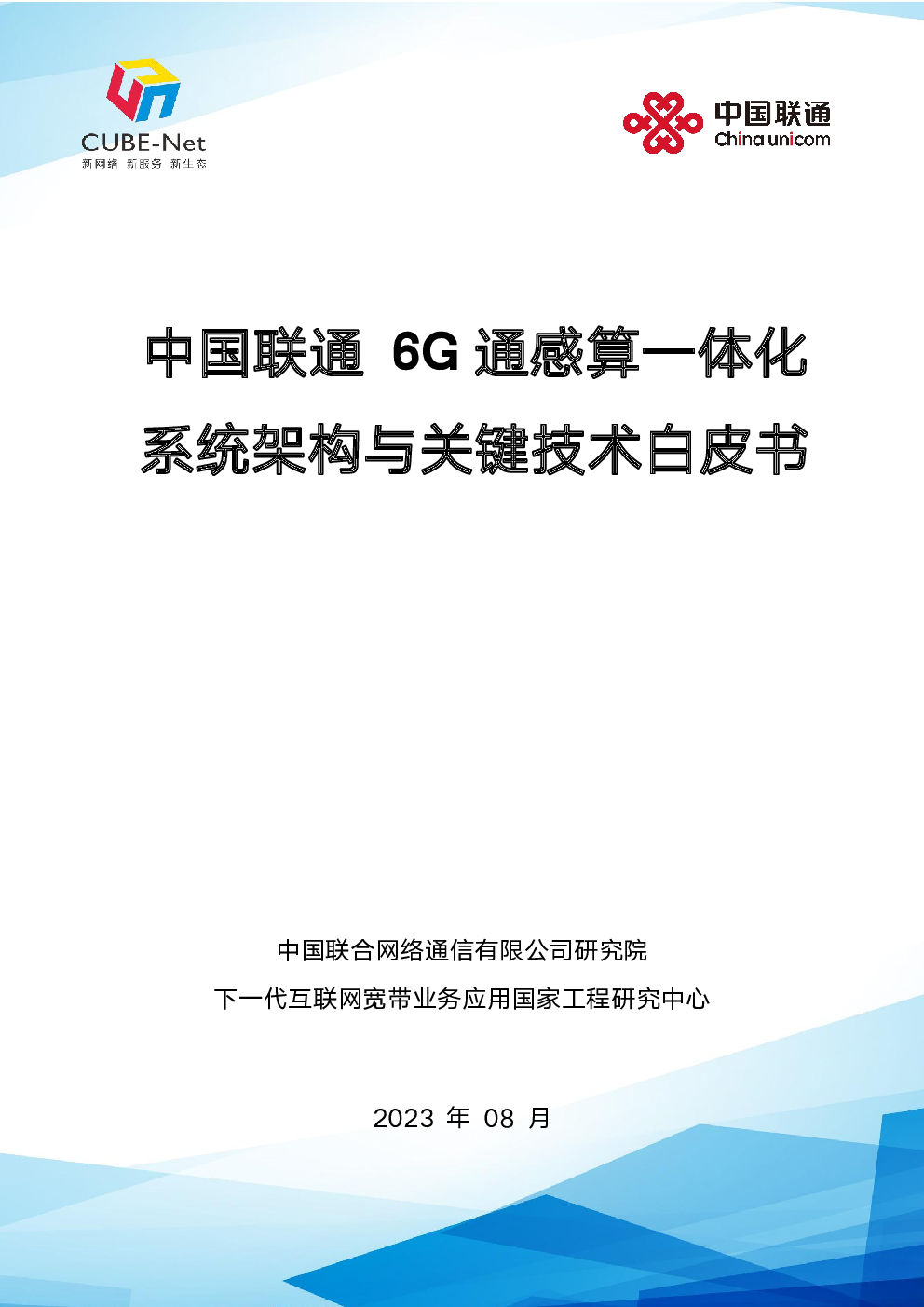 CUBE-Net
新网络 新服务 新生态

中国联通
China unicom

中国联通 6G 通感算一体化
系统架构与关键技术白皮书

中国联合网络通信有限公司研究院
下一代互联网宽带业务应用国家工程研究中心

2023 年 08 月